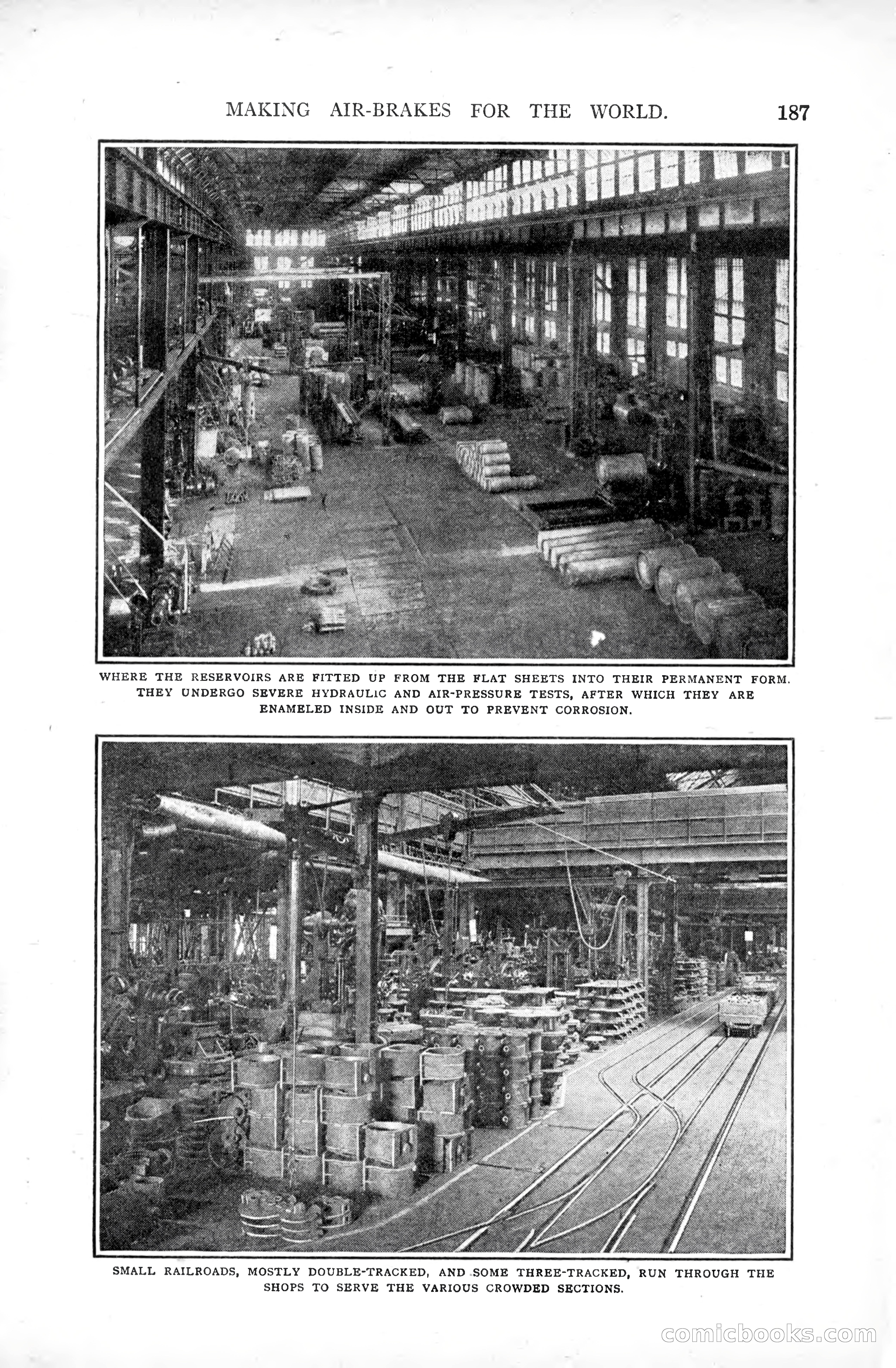 MAKING AIR-BRAKES FOR THE WORLD. 187

WHERE THE RESERVOIRS ARE FITTED UP FROM THE FLAT SHEETS INTO THEIR PERMANENT FORM. THEY UNDERGO SEVERE HYDRAULIC AND AIR-PRESSURE TESTS, AFTER WHICH THEY ARE ENAMELED INSIDE AND OUT TO PREVENT CORROSION.

SMALL RAILROADS, MOSTLY DOUBLE-TRACKED, AND SOME THREE-TRACKED, RUN THROUGH THE SHOPS TO SERVE THE VARIOUS CROWDED SECTIONS.

comicbooks.com